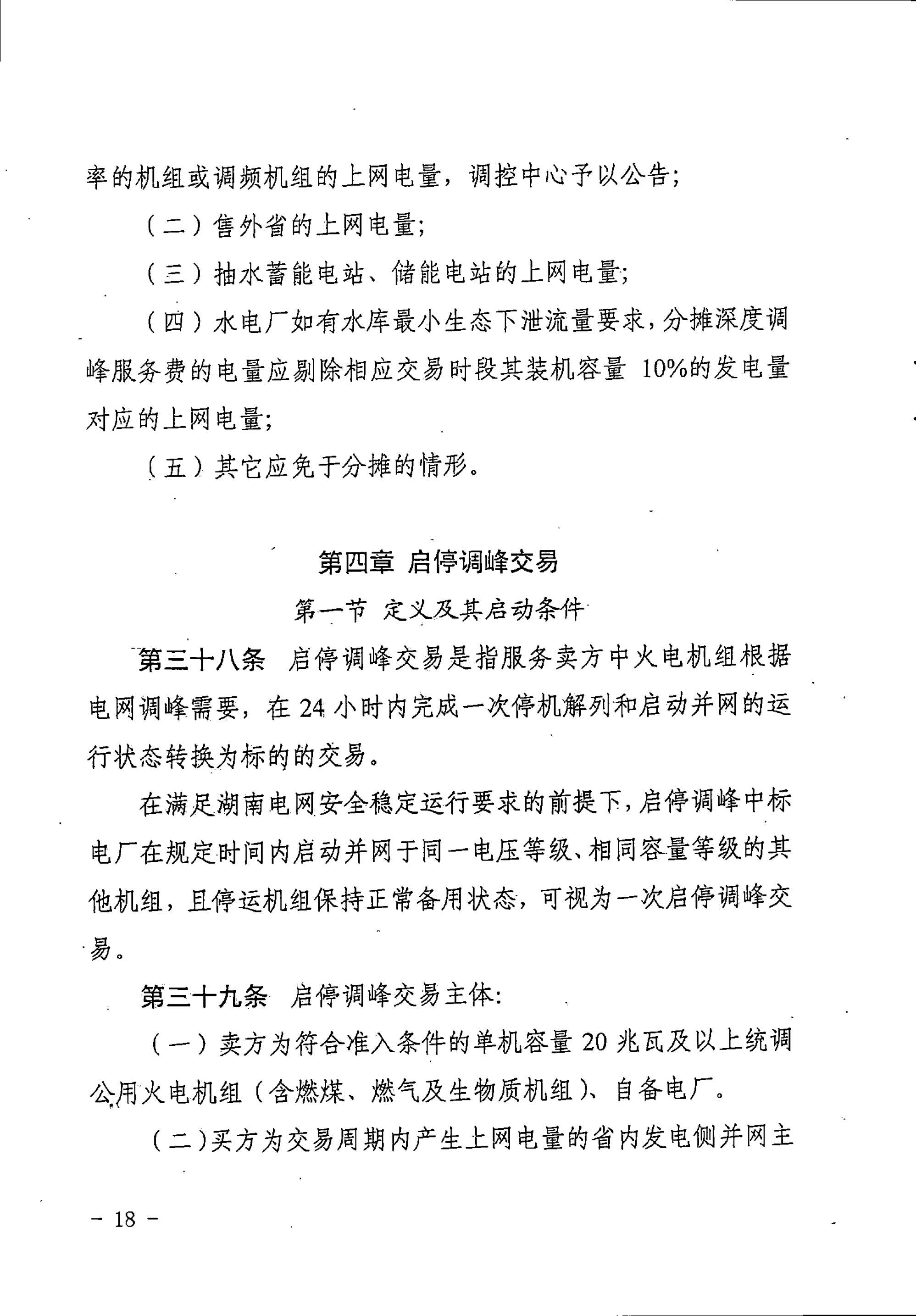 率的机组或调频机组的上网电量，调控中心予以公告;

（二）售外省的上网电量;

（三）抽水蓄能电站、储能电站的上网电量;

（四）水电厂如有水库最小生态下泄流量要求，分摊深度调峰服务费的电量应剔除相应交易时段其装机容量10%的发电量对应的上网电量;

（五）其它应免于分摊的情形。

第四章 启停调峰交易

第一节 定义及其启动条件

第三十八条 启停调峰交易是指服务卖方中火电机组根据电网调峰需要，在24小时内完成一次停机解列和启动并网的运行状态转换为标的的交易。

在满足湖南电网安全稳定运行要求的前提下，启停调峰中标电厂在规定时间内启动并网于同一电压等级、相同容量等级的其他机组，且停运机组保持正常备用状态，可视为一次启停调峰交易。

第三十九条 启停调峰交易主体:

（一）卖方为符合准入条件的单机容量20兆瓦及以上统调公用火电机组（含燃煤、燃气及生物质机组）、自备电厂。

（二）买方为交易周期内产生上网电量的省内发电侧并网主

- 18 -